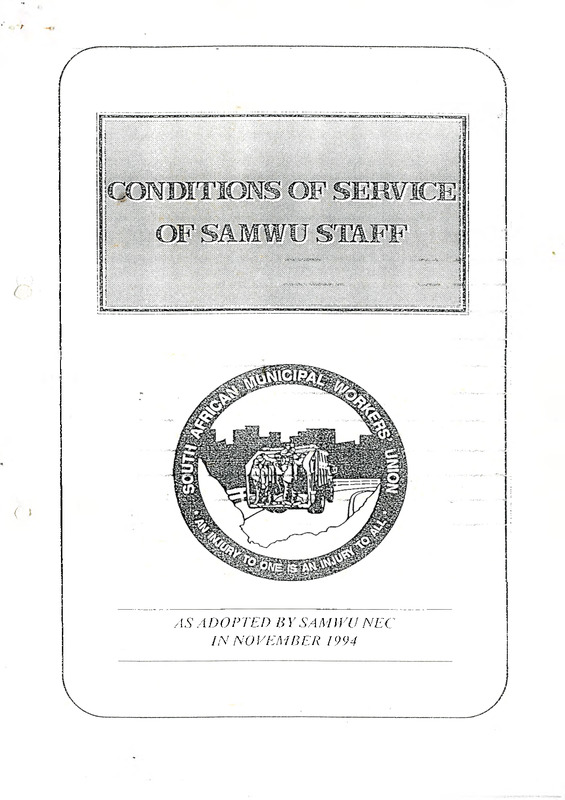 CONDITIONS OF SERVICE OF SAMWU STAFF

SOUTH AFRICAN MUNICIPAL WORKERS UNION

"AN INJURY TO ONE IS AN INJURY TO ALL"

AS ADOPTED BY SAMWU NEC
IN NOVEMBER 1994